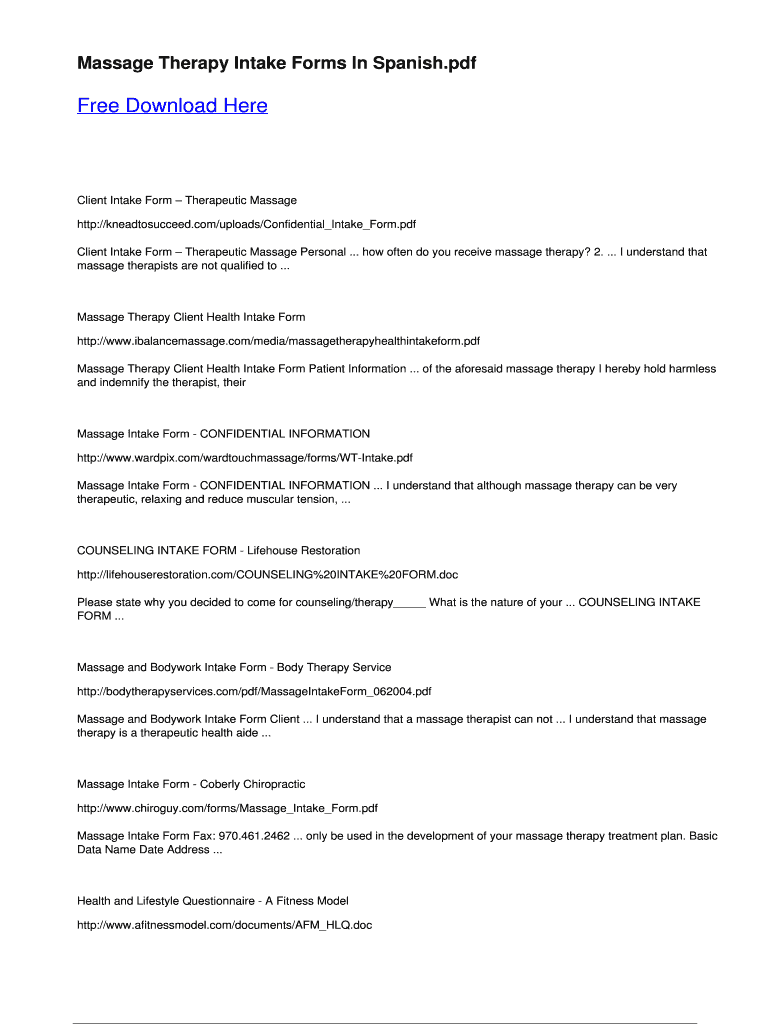 Massage Therapy Intake Forms In Spanish.pdf

Free Download Here

Client Intake Form – Therapeutic Massage

http://kneadtosucceed.com/uploads/Confidential_Intake_Form.pdf

Client Intake Form – Therapeutic Massage Personal ... how often do you receive massage therapy? 2. ... I understand that massage therapists are not qualified to ...

Massage Therapy Client Health Intake Form

http://www.ibalancemassage.com/media/massagetherapyhealthintakeform.pdf

Massage Therapy Client Health Intake Form Patient Information ... of the aforesaid massage therapy I hereby hold harmless and indemnify the therapist, their

Massage Intake Form - CONFIDENTIAL INFORMATION

http://www.wardpix.com/wardtouchmassage/forms/WT-Intake.pdf

Massage Intake Form - CONFIDENTIAL INFORMATION ... I understand that although massage therapy can be very therapeutic, relaxing and reduce muscular tension, ...

COUNSELING INTAKE FORM - Lifehouse Restoration

http://lifehouserestoration.com/COUNSELING%20INTAKE%20FORM.doc

Please state why you decided to come for counseling/therapy_____ What is the nature of your ... COUNSELING INTAKE FORM ...

Massage and Bodywork Intake Form - Body Therapy Service

http://bodytherapyservices.com/pdf/MassageIntakeForm_062004.pdf

Massage and Bodywork Intake Form Client ... I understand that a massage therapist can not ... I understand that massage therapy is a therapeutic health aide ...

Massage Intake Form - Coberly Chiropractic

http://www.chiroguy.com/forms/Massage_Intake_Form.pdf

Massage Intake Form Fax: 970.461.2462 ... only be used in the development of your massage therapy treatment plan. Basic Data Name Date Address ...

Health and Lifestyle Questionnaire - A Fitness Model

http://www.afitnessmodel.com/documents/AFM_HLQ.doc